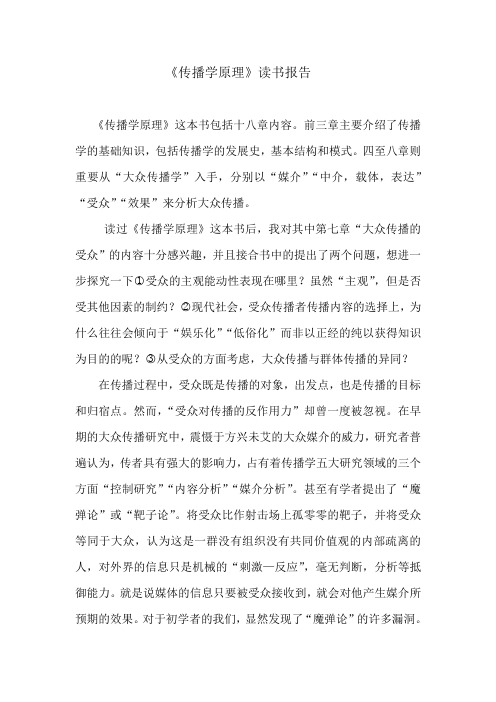 《传播学原理》读书报告

《传播学原理》这本书包括十八章内容。前三章主要介绍了传播学的基础知识，包括传播学的发展史，基本结构和模式。四至八章则重要从“大众传播学”入手，分别以“媒介”“中介，载体，表达”“受众”“效果”来分析大众传播。

读过《传播学原理》这本书后，我对其中第七章“大众传播的受众”的内容十分感兴趣，并且接合书中的提出了两个问题，想进一步探究一下①受众的主观能动性表现在哪里？虽然“主观”，但是否受其他因素的制约？②现代社会，受众传播者传播内容的选择上，为什么往往会倾向于“娱乐化”“低俗化”而非以正经的纯以获得知识为目的的呢？③从受众的方面考虑，大众传播与群体传播的异同？

在传播过程中，受众既是传播的对象，出发点，也是传播的目标和归宿点。然而，“受众对传播的反作用力”却曾一度被忽视。在早期的大众传播研究中，震慑于方兴未艾的大众媒介的威力，研究者普遍认为，传者具有强大的影响力，占有着传播学五大研究领域的三个方面“控制研究”“内容分析”“媒介分析”。甚至有学者提出了“魔弹论”或“靶子论”。将受众比作射击场上孤零零的靶子，并将受众等同于大众，认为这是一群没有组织没有共同价值观的内部疏离的人，对外界的信息只是机械的“刺激—反应”，毫无判断，分析等抵御能力。就是说媒体的信息只要被受众接收到，就会对他产生媒介所预期的效果。对于初学者的我们，显然发现了“魔弹论”的许多漏洞。